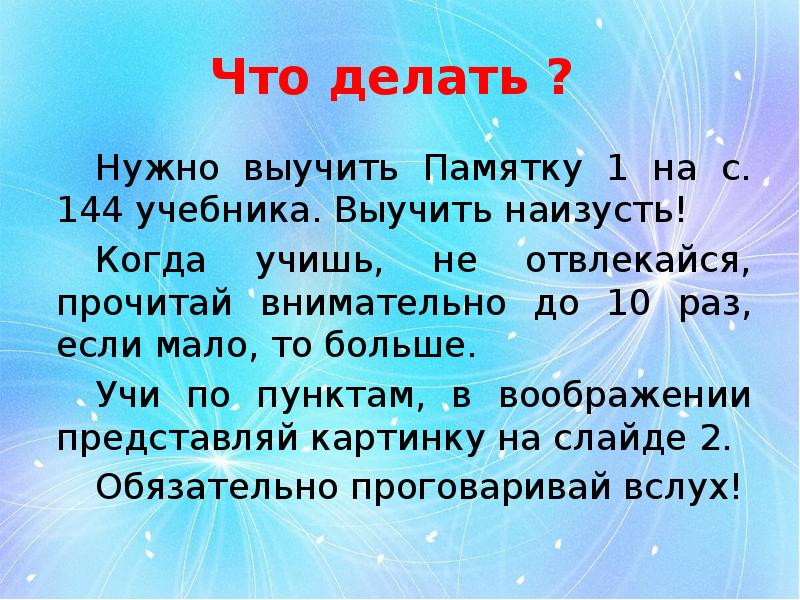 Что делать ?

Нужно выучить Памятку 1 на с. 144 учебника. Выучить наизусть!

Когда учишь, не отвлекайся, прочитай внимательно до 10 раз, если мало, то больше.

Учи по пунктам, в воображении представляй картинку на слайде 2.

Обязательно проговаривай вслух!